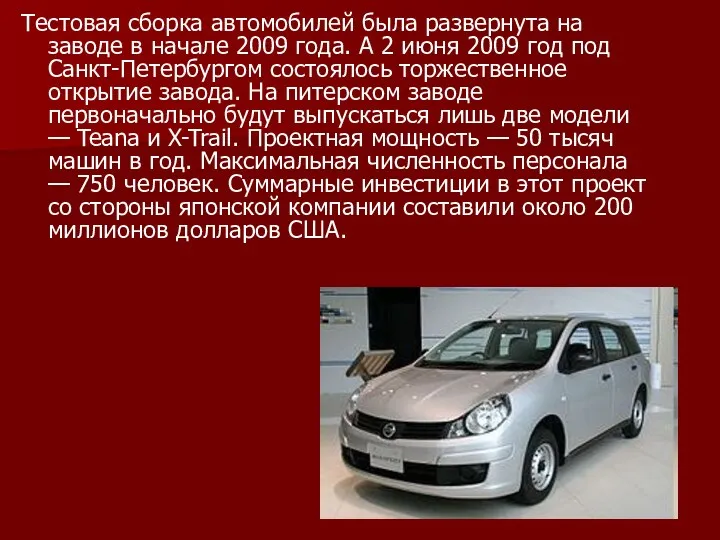 Тестовая сборка автомобилей была развернута на заводе в начале 2009 года. А 2 июня 2009 год под Санкт-Петербургом состоялось торжественное открытие завода. На питерском заводе первоначально будут выпускаться лишь две модели — Teana и X-Trail. Проектная мощность — 50 тысяч машин в год. Максимальная численность персонала — 750 человек. Суммарные инвестиции в этот проект со стороны японской компании составили около 200 миллионов долларов США.